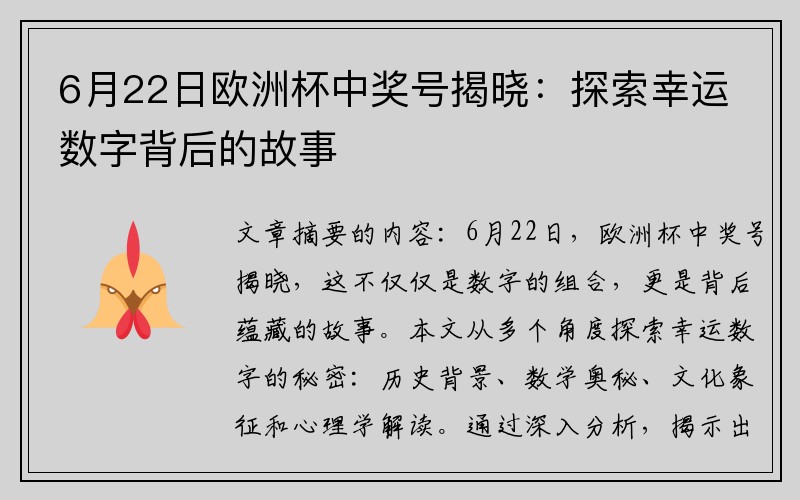 6月22日欧洲杯中奖号揭晓：探索幸运数字背后的故事

文章摘要的内容：6月22日，欧洲杯中奖号揭晓，这不仅仅是数字的组合，更是背后蕴藏的故事。本文从多个角度探索幸运数字的秘密：历史背景、数学奥秘、文化象征和心理学解读。通过深入分析，揭示出